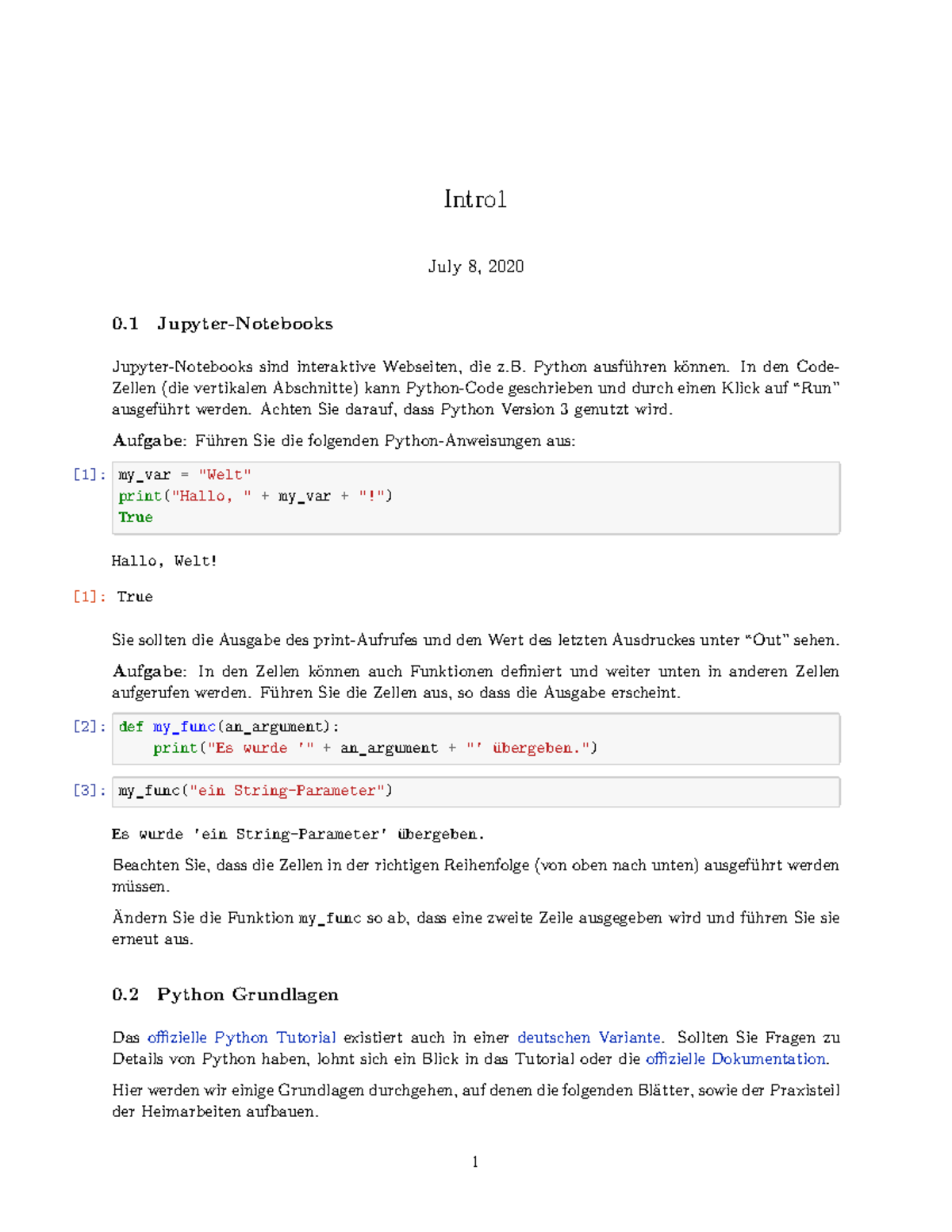 Intro1

July 8, 2020

0.1 Jupyter-Notebooks

Jupyter-Notebooks sind interaktive Webseiten, die z.B. Python ausführen können. In den Code-Zellen (die vertikalen Abschnitte) kann Python-Code geschrieben und durch einen Klick auf "Run" ausgeführt werden. Achten Sie darauf, dass Python Version 3 genutzt wird.

Aufgabe: Führen Sie die folgenden Python-Anweisungen aus:

[1]: my_var = "Welt"
print("Hallo, " + my_var + "!")
True

Hallo, Welt!

[1]: True

Sie sollten die Ausgabe des print-Aufrufes und den Wert des letzten Ausdruckes unter "Out" sehen.

Aufgabe: In den Zellen können auch Funktionen definiert und weiter unten in anderen Zellen aufgerufen werden. Führen Sie die Zellen aus, so dass die Ausgabe erscheint.

[2]: def my_func(an_argument):
    print("Es wurde '" + an_argument + "' übergeben.")

[3]: my_func("ein String-Parameter")

Es wurde 'ein String-Parameter' übergeben.

Beachten Sie, dass die Zellen in der richtigen Reihenfolge (von oben nach unten) ausgeführt werden müssen.

Ändern Sie die Funktion my_func so ab, dass eine zweite Zeile ausgegeben wird und führen Sie sie erneut aus.

0.2 Python Grundlagen

Das offizielle Python Tutorial existiert auch in einer deutschen Variante. Sollten Sie Fragen zu Details von Python haben, lohnt sich ein Blick in das Tutorial oder die offizielle Dokumentation.

Hier werden wir einige Grundlagen durchgehen, auf denen die folgenden Blätter, sowie der Praxisteil der Heimarbeiten aufbauen.

1